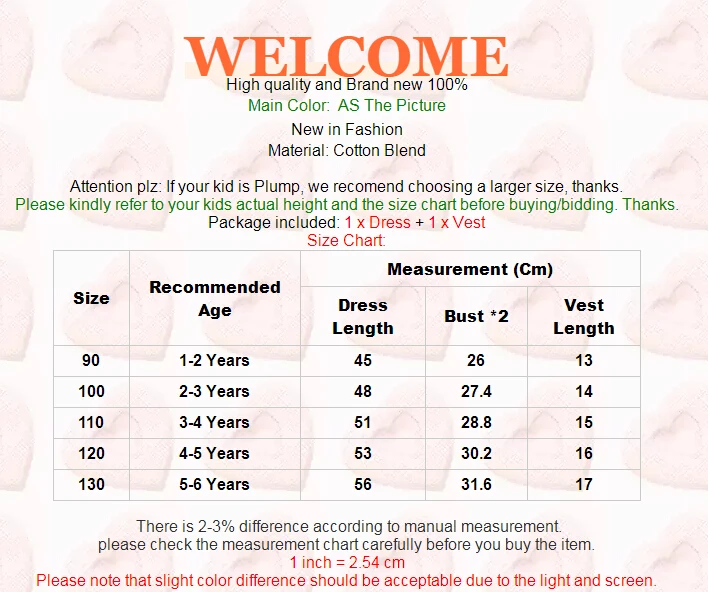 WELCOME

High quality and Brand new 100%

Main Color:  AS The Picture

New in Fashion

Material: Cotton Blend

Attention plz: If your kid is Plump, we recomend choosing a larger size, thanks.

Please kindly refer to your kids actual height and the size chart before buying/bidding. Thanks.

Package included: 1 x Dress + 1 x Vest

Size Chart:

| Size | Recommended Age | Measurement (Cm) | | |
|---|---|---|---|---|
| | | Dress Length | Bust *2 | Vest Length |
| 90 | 1-2 Years | 45 | 26 | 13 |
| 100 | 2-3 Years | 48 | 27.4 | 14 |
| 110 | 3-4 Years | 51 | 28.8 | 15 |
| 120 | 4-5 Years | 53 | 30.2 | 16 |
| 130 | 5-6 Years | 56 | 31.6 | 17 |

There is 2-3% difference according to manual measurement.
please check the measurement chart carefully before you buy the item.
1 inch = 2.54 cm
Please note that slight color difference should be acceptable due to the light and screen.